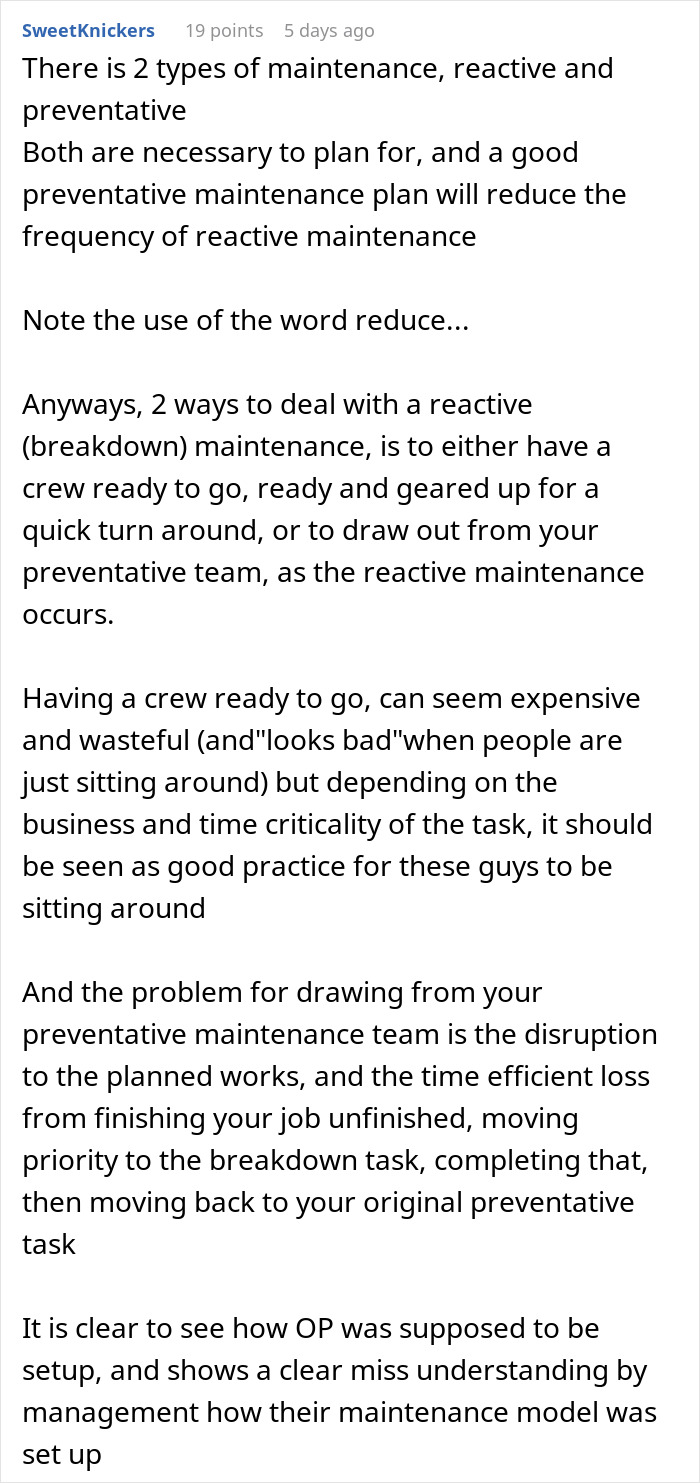 SweetKnickers 19 points 5 days ago

There is 2 types of maintenance, reactive and preventative
Both are necessary to plan for, and a good preventative maintenance plan will reduce the frequency of reactive maintenance

Note the use of the word reduce...

Anyways, 2 ways to deal with a reactive (breakdown) maintenance, is to either have a crew ready to go, ready and geared up for a quick turn around, or to draw out from your preventative team, as the reactive maintenance occurs.

Having a crew ready to go, can seem expensive and wasteful (and"looks bad"when people are just sitting around) but depending on the business and time criticality of the task, it should be seen as good practice for these guys to be sitting around

And the problem for drawing from your preventative maintenance team is the disruption to the planned works, and the time efficient loss from finishing your job unfinished, moving priority to the breakdown task, completing that, then moving back to your original preventative task

It is clear to see how OP was supposed to be setup, and shows a clear miss understanding by management how their maintenance model was set up